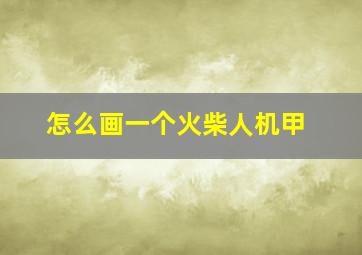 怎么画一个火柴人机甲